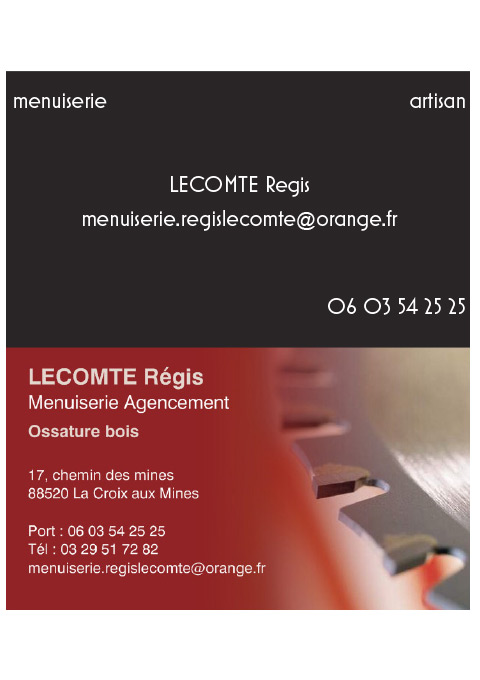 menuiserie

artisan

LECOMTE Regis

menuiserie.regislecomte@orange.fr

06 03 54 25 25

LECOMTE Régis

Menuiserie Agencement

Ossature bois

17, chemin des mines
88520 La Croix aux Mines

Port : 06 03 54 25 25
Tél : 03 29 51 72 82
menuiserie.regislecomte@orange.fr